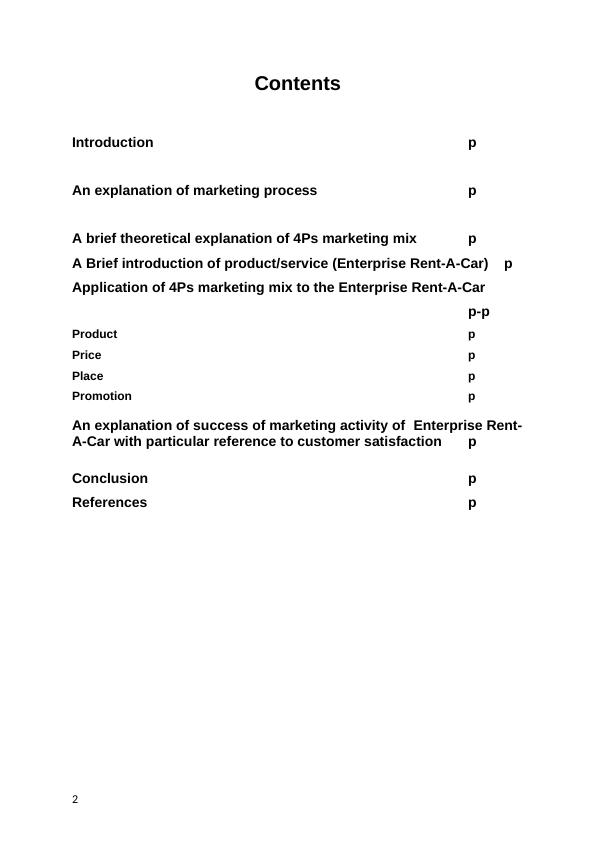 Contents

Introduction p

An explanation of marketing process p

A brief theoretical explanation of 4Ps marketing mix p

A Brief introduction of product/service (Enterprise Rent-A-Car) p

Application of 4Ps marketing mix to the Enterprise Rent-A-Car p-p

Product p

Price p

Place p

Promotion p

An explanation of success of marketing activity of Enterprise Rent-A-Car with particular reference to customer satisfaction p

Conclusion p

References p

2